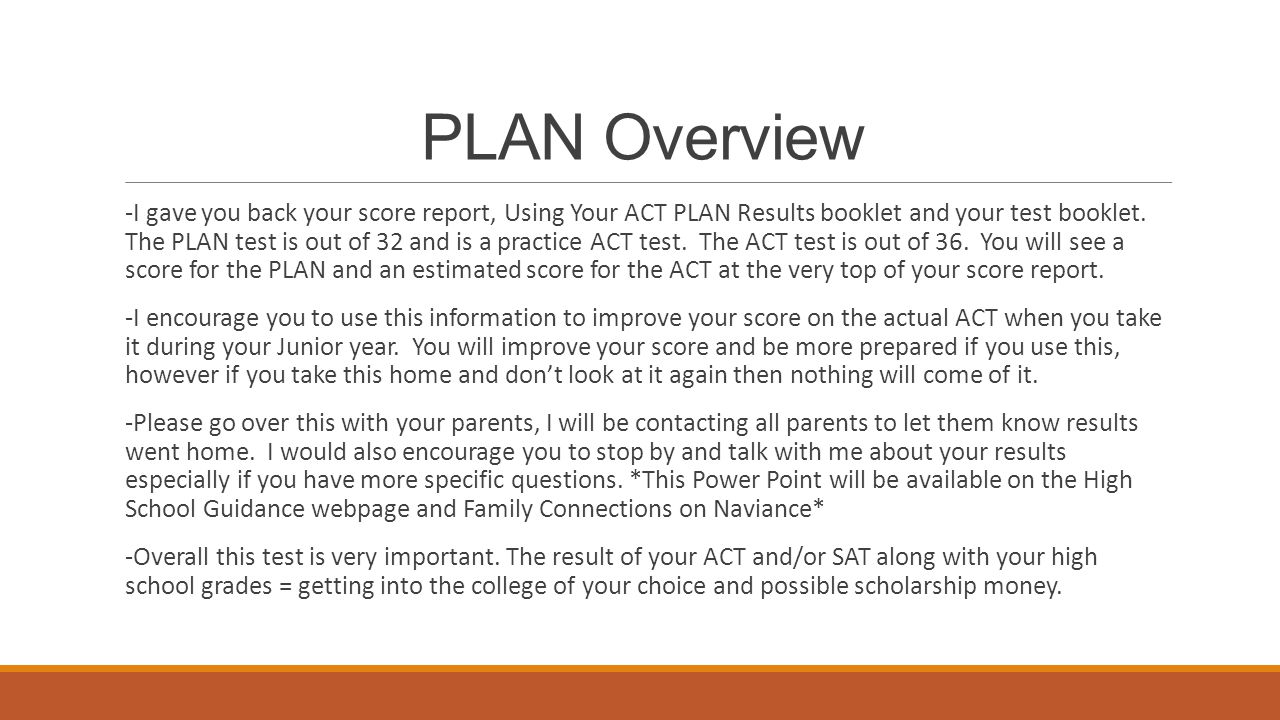 PLAN Overview

-I gave you back your score report, Using Your ACT PLAN Results booklet and your test booklet. The PLAN test is out of 32 and is a practice ACT test. The ACT test is out of 36. You will see a score for the PLAN and an estimated score for the ACT at the very top of your score report.

-I encourage you to use this information to improve your score on the actual ACT when you take it during your Junior year. You will improve your score and be more prepared if you use this, however if you take this home and don't look at it again then nothing will come of it.

-Please go over this with your parents, I will be contacting all parents to let them know results went home. I would also encourage you to stop by and talk with me about your results especially if you have more specific questions. *This Power Point will be available on the High School Guidance webpage and Family Connections on Naviance*

-Overall this test is very important. The result of your ACT and/or SAT along with your high school grades = getting into the college of your choice and possible scholarship money.